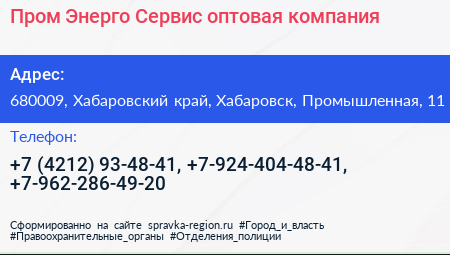 Пром Энерго Сервис оптовая компания

Адрес:

680009, Хабаровский край, Хабаровск, Промышленная, 11

Телефон:

+7 (4212) 93-48-41, +7-924-404-48-41, +7-962-286-49-20

Сформированно на сайте spravka-region.ru #Город_и_власть #Правоохранительные_органы #Отделения_полиции